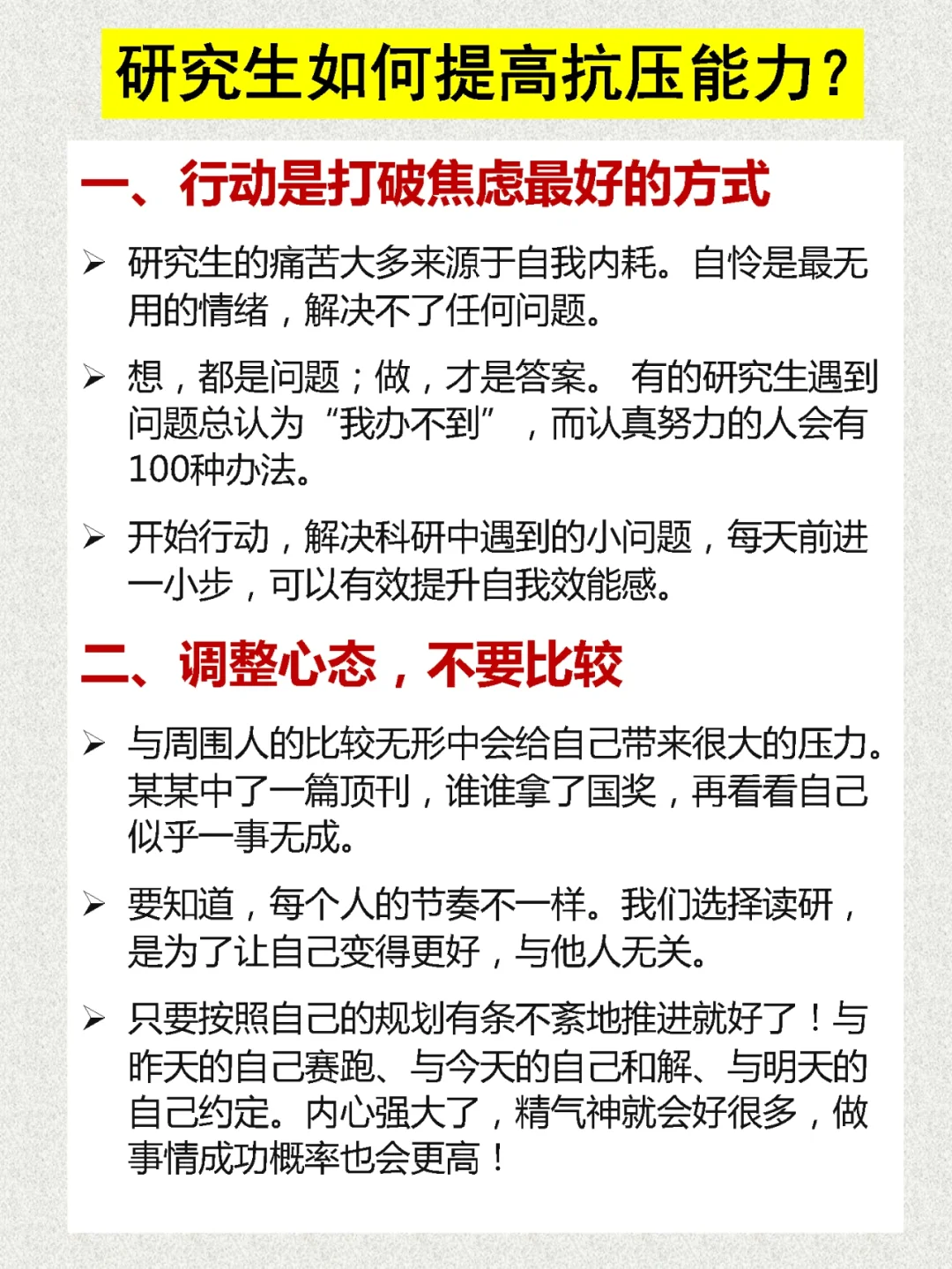 研究生如何提高抗压能力？

一、行动是打破焦虑最好的方式

➢ 研究生的痛苦大多来源于自我内耗。自怜是最无用的情绪，解决不了任何问题。

➢ 想，都是问题；做，才是答案。 有的研究生遇到问题总认为“我办不到”，而认真努力的人会有100种办法。

➢ 开始行动，解决科研中遇到的小问题，每天前进一小步，可以有效提升自我效能感。

二、调整心态，不要比较

➢ 与周围人的比较无形中会给自己带来很大的压力。某某中了一篇顶刊，谁谁拿了国奖，再看看自己似乎一事无成。

➢ 要知道，每个人的节奏不一样。我们选择读研，是为了让自己变得更好，与他人无关。

➢ 只要按照自己的规划有条不紊地推进就好了！与昨天的自己赛跑、与今天的自己和解、与明天的自己约定。内心强大了，精气神就会好很多，做事情成功概率也会更高！